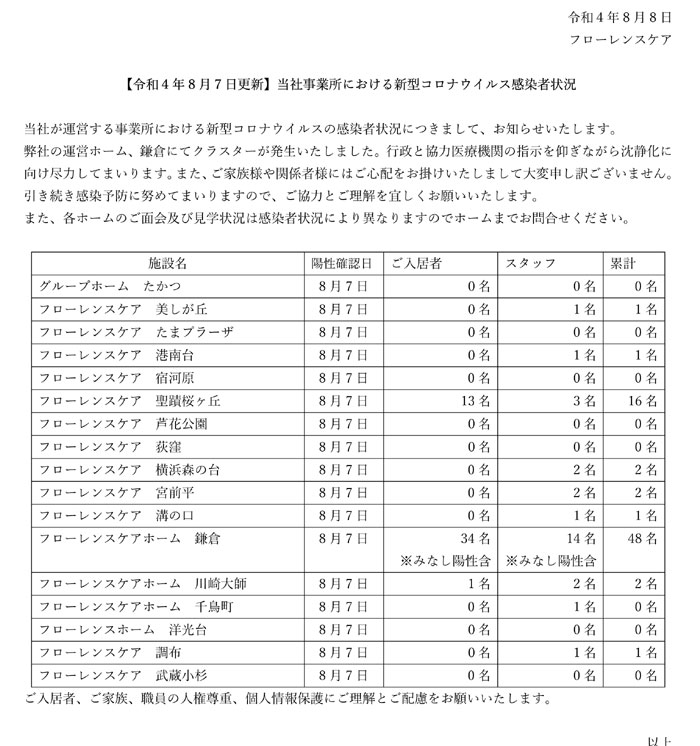 令和４年８月８日
フローレンスケア

【令和４年８月７日更新】当社事業所における新型コロナウイルス感染者状況

当社が運営する事業所における新型コロナウイルスの感染者状況につきまして、お知らせいたします。
弊社の運営ホーム、鎌倉にてクラスターが発生いたしました。行政と協力医療機関の指示を仰ぎながら沈静化に向け尽力してまいります。また、ご家族様や関係者様にはご心配をお掛けいたしまして大変申し訳ございません。
引き続き感染予防に努めてまいりますので、ご協力とご理解を宜しくお願いいたします。
また、各ホームのご面会及び見学状況は感染者状況により異なりますのでホームまでお問合せください。

| 施設名 | 陽性確認日 | ご入居者 | スタッフ | 累計 |
|---|---|---|---|---|
| グループホーム　たかつ | ８月７日 | ０名 | ０名 | ０名 |
| フローレンスケア　美しが丘 | ８月７日 | ０名 | １名 | １名 |
| フローレンスケア　たまプラーザ | ８月７日 | ０名 | ０名 | ０名 |
| フローレンスケア　港南台 | ８月７日 | ０名 | １名 | １名 |
| フローレンスケア　宿河原 | ８月７日 | ０名 | ０名 | ０名 |
| フローレンスケア　聖蹟桜ヶ丘 | ８月７日 | 13名 | ３名 | 16名 |
| フローレンスケア　芦花公園 | ８月７日 | ０名 | ０名 | ０名 |
| フローレンスケア　荻窪 | ８月７日 | ０名 | ０名 | ０名 |
| フローレンスケア　横浜森の台 | ８月７日 | ０名 | ２名 | ２名 |
| フローレンスケア　宮前平 | ８月７日 | ０名 | ２名 | ２名 |
| フローレンスケア　溝の口 | ８月７日 | ０名 | １名 | １名 |
| フローレンスケアホーム　鎌倉 | ８月７日 | 34名 ※みなし陽性含 | 14名 ※みなし陽性含 | 48名 |
| フローレンスケアホーム　川崎大師 | ８月７日 | １名 | ２名 | ２名 |
| フローレンスケアホーム　千鳥町 | ８月７日 | ０名 | １名 | ０名 |
| フローレンスホーム　洋光台 | ８月７日 | ０名 | ０名 | ０名 |
| フローレンスケア　調布 | ８月７日 | ０名 | １名 | １名 |
| フローレンスケア　武蔵小杉 | ８月７日 | ０名 | ０名 | ０名 |

ご入居者、ご家族、職員の人権尊重、個人情報保護にご理解とご配慮をお願いいたします。

以上